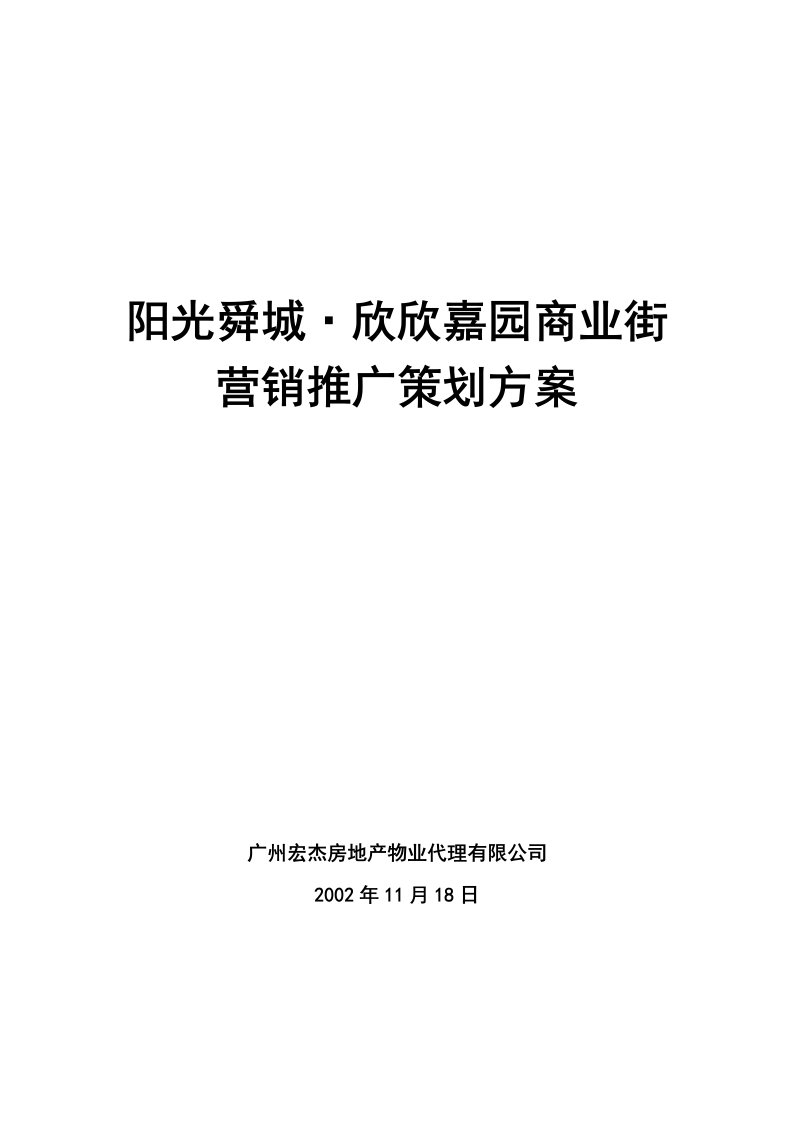 阳光舜城·欣欣嘉园商业街
营销推广策划方案

广州宏杰房地产物业代理有限公司

2002年11月18日